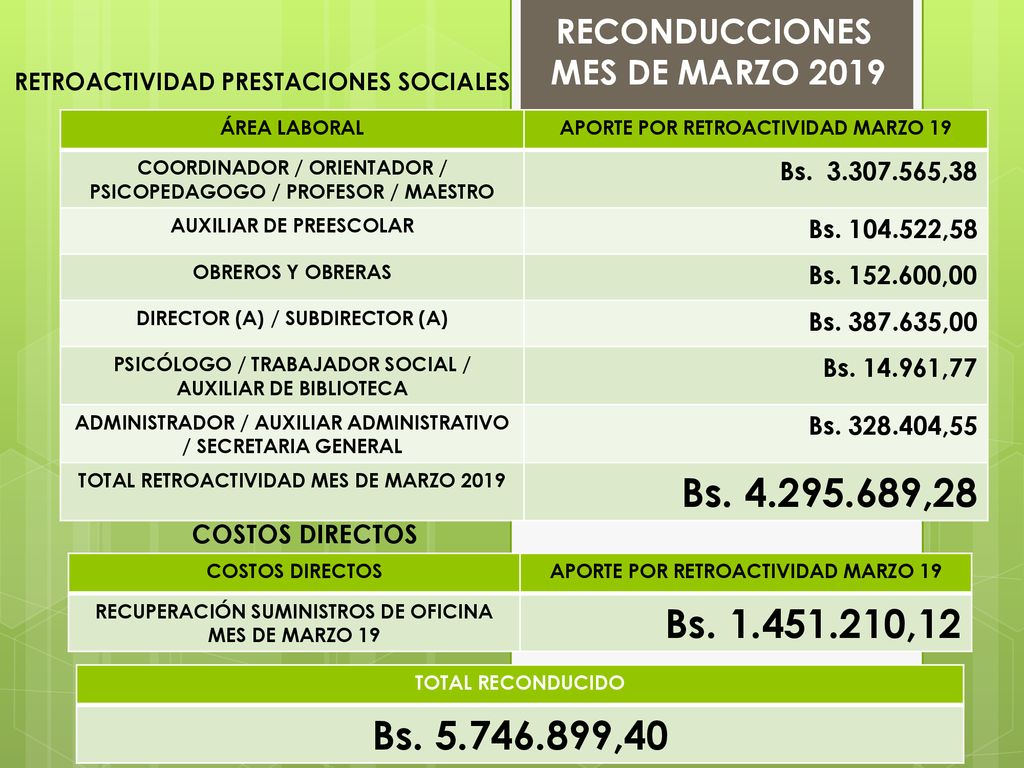 RECONDUCCIONES MES DE MARZO 2019

RETROACTIVIDAD PRESTACIONES SOCIALES

| ÁREA LABORAL | APORTE POR RETROACTIVIDAD MARZO 19 |
|---|---|
| COORDINADOR / ORIENTADOR / PSICOPEDAGOGO / PROFESOR / MAESTRO | Bs. 3.307.565,38 |
| AUXILIAR DE PREESCOLAR | Bs. 104.522,58 |
| OBREROS Y OBRERAS | Bs. 152.600,00 |
| DIRECTOR (A) / SUBDIRECTOR (A) | Bs. 387.635,00 |
| PSICÓLOGO / TRABAJADOR SOCIAL / AUXILIAR DE BIBLIOTECA | Bs. 14.961,77 |
| ADMINISTRADOR / AUXILIAR ADMINISTRATIVO / SECRETARIA GENERAL | Bs. 328.404,55 |
| TOTAL RETROACTIVIDAD MES DE MARZO 2019 | Bs. 4.295.689,28 |

COSTOS DIRECTOS

| COSTOS DIRECTOS | APORTE POR RETROACTIVIDAD MARZO 19 |
|---|---|
| RECUPERACIÓN SUMINISTROS DE OFICINA MES DE MARZO 19 | Bs. 1.451.210,12 |

| TOTAL RECONDUCIDO |
|---|
| Bs. 5.746.899,40 |